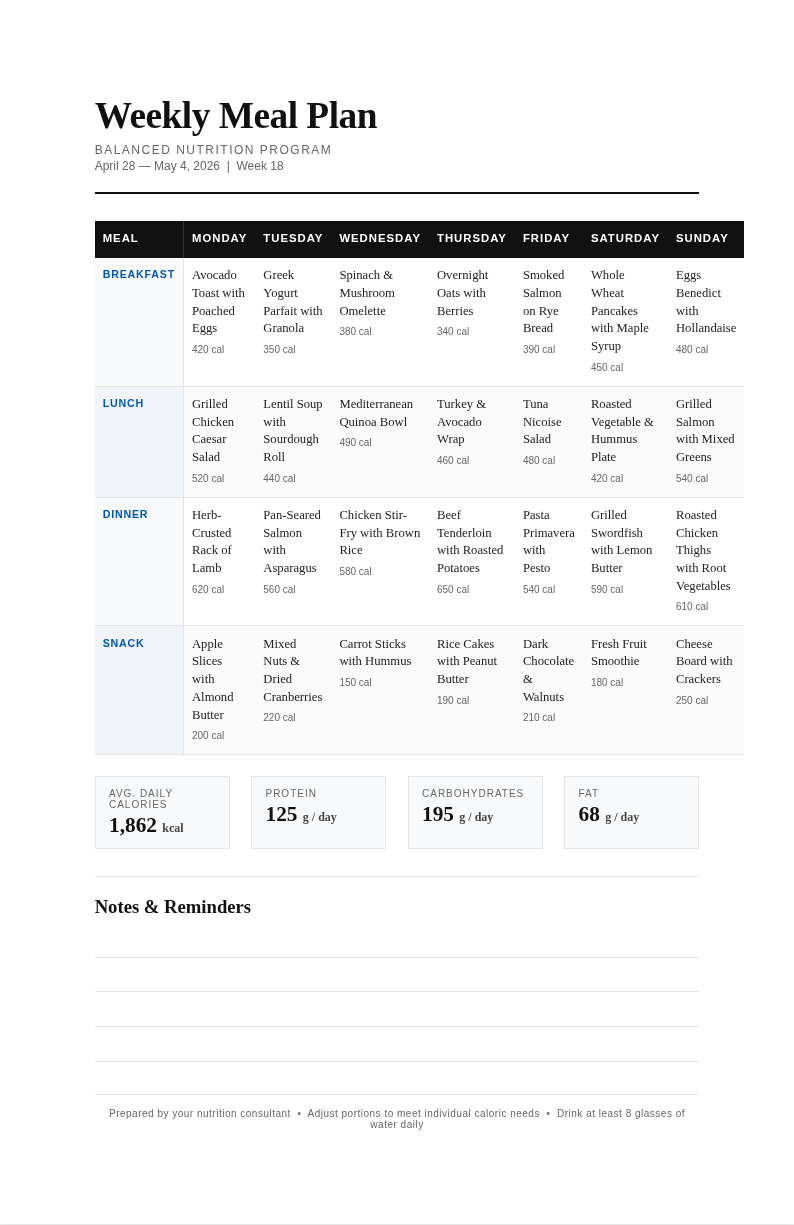 Weekly Meal Plan

BALANCED NUTRITION PROGRAM

April 28 — May 4, 2026 | Week 18

| MEAL | MONDAY | TUESDAY | WEDNESDAY | THURSDAY | FRIDAY | SATURDAY | SUNDAY |
|---|---|---|---|---|---|---|---|
| BREAKFAST | Avocado Toast with Poached Eggs 420 cal | Greek Yogurt Parfait with Granola 350 cal | Spinach & Mushroom Omelette 380 cal | Overnight Oats with Berries 340 cal | Smoked Salmon on Rye Bread 390 cal | Whole Wheat Pancakes with Maple Syrup 450 cal | Eggs Benedict with Hollandaise 480 cal |
| LUNCH | Grilled Chicken Caesar Salad 520 cal | Lentil Soup with Sourdough Roll 440 cal | Mediterranean Quinoa Bowl 490 cal | Turkey & Avocado Wrap 460 cal | Tuna Nicoise Salad 480 cal | Roasted Vegetable & Hummus Plate 420 cal | Grilled Salmon with Mixed Greens 540 cal |
| DINNER | Herb-Crusted Rack of Lamb 620 cal | Pan-Seared Salmon with Asparagus 560 cal | Chicken Stir-Fry with Brown Rice 580 cal | Beef Tenderloin with Roasted Potatoes 650 cal | Pasta Primavera with Pesto 540 cal | Grilled Swordfish with Lemon Butter 590 cal | Roasted Chicken Thighs with Root Vegetables 610 cal |
| SNACK | Apple Slices with Almond Butter 200 cal | Mixed Nuts & Dried Cranberries 220 cal | Carrot Sticks with Hummus 150 cal | Rice Cakes with Peanut Butter 190 cal | Dark Chocolate & Walnuts 210 cal | Fresh Fruit Smoothie 180 cal | Cheese Board with Crackers 250 cal |

AVG. DAILY CALORIES
1,862 kcal

PROTEIN
125 g / day

CARBOHYDRATES
195 g / day

FAT
68 g / day

Notes & Reminders

Prepared by your nutrition consultant • Adjust portions to meet individual caloric needs • Drink at least 8 glasses of water daily